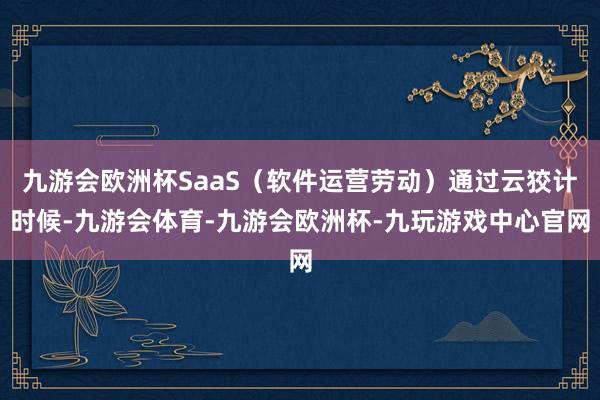 九游会欧洲杯SaaS（软件运营劳动）通过云狡计时候-九游会体育-九游会欧洲杯-九玩游戏中心官网网